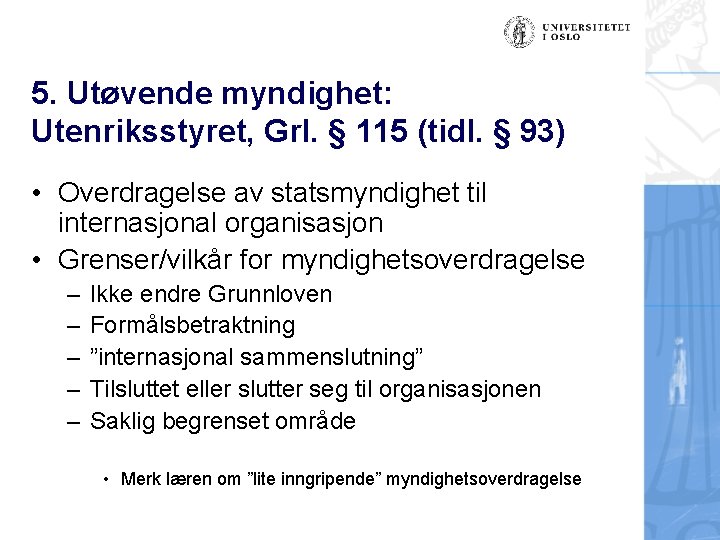 UNIVERSITETET I OSLO

5. Utøvende myndighet: Utenriksstyret, Grl. § 115 (tidl. § 93)

• Overdragelse av statsmyndighet til internasjonal organisasjon
• Grenser/vilkår for myndighetsoverdragelse
– Ikke endre Grunnloven
– Formålsbetraktning
– ”internasjonal sammenslutning”
– Tilsluttet eller slutter seg til organisasjonen
– Saklig begrenset område

• Merk læren om ”lite inngripende” myndighetsoverdragelse